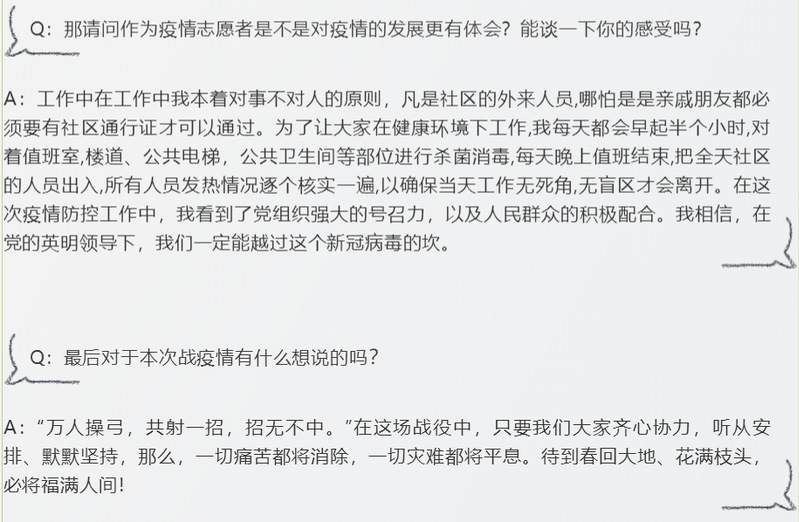 Q：那请问作为疫情志愿者是不是对疫情的发展更有体会？能谈一下你的感受吗？

A：工作中在工作中我本着对事不对人的原则，凡是社区的外来人员,哪怕是是亲戚朋友都必须要有社区通行证才可以通过。为了让大家在健康环境下工作,我每天都会早起半个小时,对着值班室,楼道、公共电梯，公共卫生间等部位进行杀菌消毒,每天晚上值班结束,把全天社区的人员出入,所有人员发热情况逐个核实一遍,以确保当天工作无死角,无盲区才会离开。在这次疫情防控工作中，我看到了党组织强大的号召力，以及人民群众的积极配合。我相信，在党的英明领导下，我们一定能越过这个新冠病毒的坎。

Q：最后对于本次战疫情有什么想说的吗？

A：“万人操弓，共射一招，招无不中。”在这场战役中，只要我们大家齐心协力，听从安排、默默坚持，那么，一切痛苦都将消除，一切灾难都将平息。待到春回大地、花满枝头，必将福满人间！